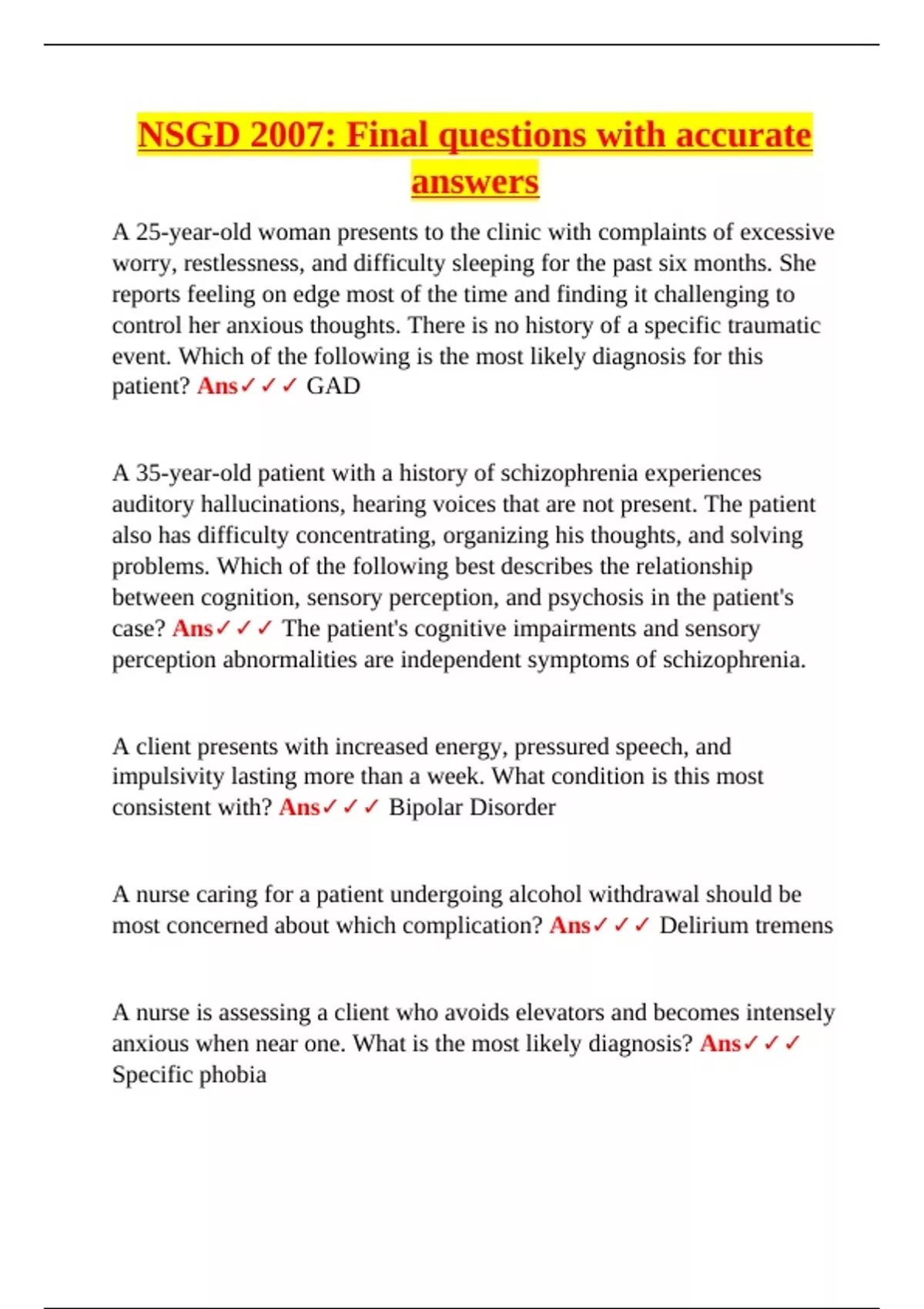 NSGD 2007: Final questions with accurate answers

A 25-year-old woman presents to the clinic with complaints of excessive worry, restlessness, and difficulty sleeping for the past six months. She reports feeling on edge most of the time and finding it challenging to control her anxious thoughts. There is no history of a specific traumatic event. Which of the following is the most likely diagnosis for this patient? Ans✓✓✓ GAD

A 35-year-old patient with a history of schizophrenia experiences auditory hallucinations, hearing voices that are not present. The patient also has difficulty concentrating, organizing his thoughts, and solving problems. Which of the following best describes the relationship between cognition, sensory perception, and psychosis in the patient's case? Ans✓✓✓ The patient's cognitive impairments and sensory perception abnormalities are independent symptoms of schizophrenia.

A client presents with increased energy, pressured speech, and impulsivity lasting more than a week. What condition is this most consistent with? Ans✓✓✓ Bipolar Disorder

A nurse caring for a patient undergoing alcohol withdrawal should be most concerned about which complication? Ans✓✓✓ Delirium tremens

A nurse is assessing a client who avoids elevators and becomes intensely anxious when near one. What is the most likely diagnosis? Ans✓✓✓ Specific phobia